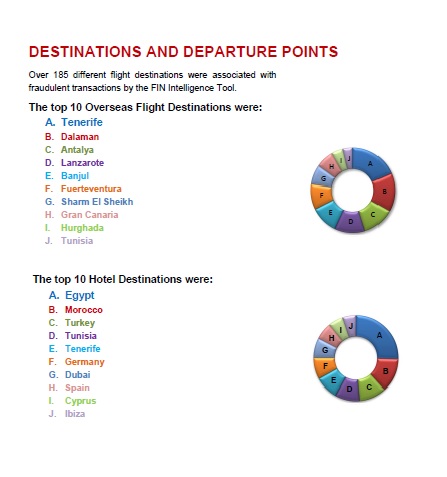 DESTINATIONS AND DEPARTURE POINTS

Over 185 different flight destinations were associated with fraudulent transactions by the FIN Intelligence Tool.

The top 10 Overseas Flight Destinations were:

A. Tenerife
B. Dalaman
C. Antalya
D. Lanzarote
E. Banjul
F. Fuerteventura
G. Sharm El Sheikh
H. Gran Canaria
I. Hurghada
J. Tunisia

A B C D E F G H I J

The top 10 Hotel Destinations were:

A. Egypt
B. Morocco
C. Turkey
D. Tunisia
E. Tenerife
F. Germany
G. Dubai
H. Spain
I. Cyprus
J. Ibiza

A B C D E F G H I J